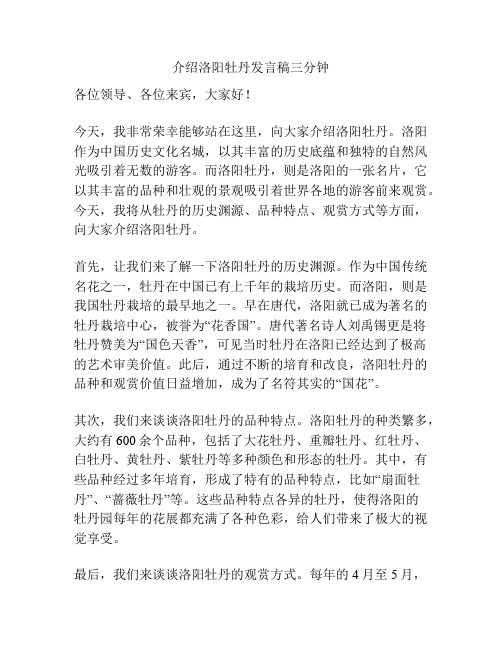 介绍洛阳牡丹发言稿三分钟

各位领导、各位来宾，大家好！

今天，我非常荣幸能够站在这里，向大家介绍洛阳牡丹。洛阳作为中国历史文化名城，以其丰富的历史底蕴和独特的自然风光吸引着无数的游客。而洛阳牡丹，则是洛阳的一张名片，它以其丰富的品种和壮观的景观吸引着世界各地的游客前来观赏。今天，我将从牡丹的历史渊源、品种特点、观赏方式等方面，向大家介绍洛阳牡丹。

首先，让我们来了解一下洛阳牡丹的历史渊源。作为中国传统名花之一，牡丹在中国已有上千年的栽培历史。而洛阳，则是我国牡丹栽培的最早地之一。早在唐代，洛阳就已成为著名的牡丹栽培中心，被誉为“花香国”。唐代著名诗人刘禹锡更是将牡丹赞美为“国色天香”，可见当时牡丹在洛阳已经达到了极高的艺术审美价值。此后，通过不断的培育和改良，洛阳牡丹的品种和观赏价值日益增加，成为了名符其实的“国花”。

其次，我们来谈谈洛阳牡丹的品种特点。洛阳牡丹的种类繁多，大约有 600 余个品种，包括了大花牡丹、重瓣牡丹、红牡丹、白牡丹、黄牡丹、紫牡丹等多种颜色和形态的牡丹。其中，有些品种经过多年培育，形成了特有的品种特点，比如“扇面牡丹”、“蔷薇牡丹”等。这些品种特点各异的牡丹，使得洛阳的牡丹园每年的花展都充满了各种色彩，给人们带来了极大的视觉享受。

最后，我们来谈谈洛阳牡丹的观赏方式。每年的 4 月至 5 月，